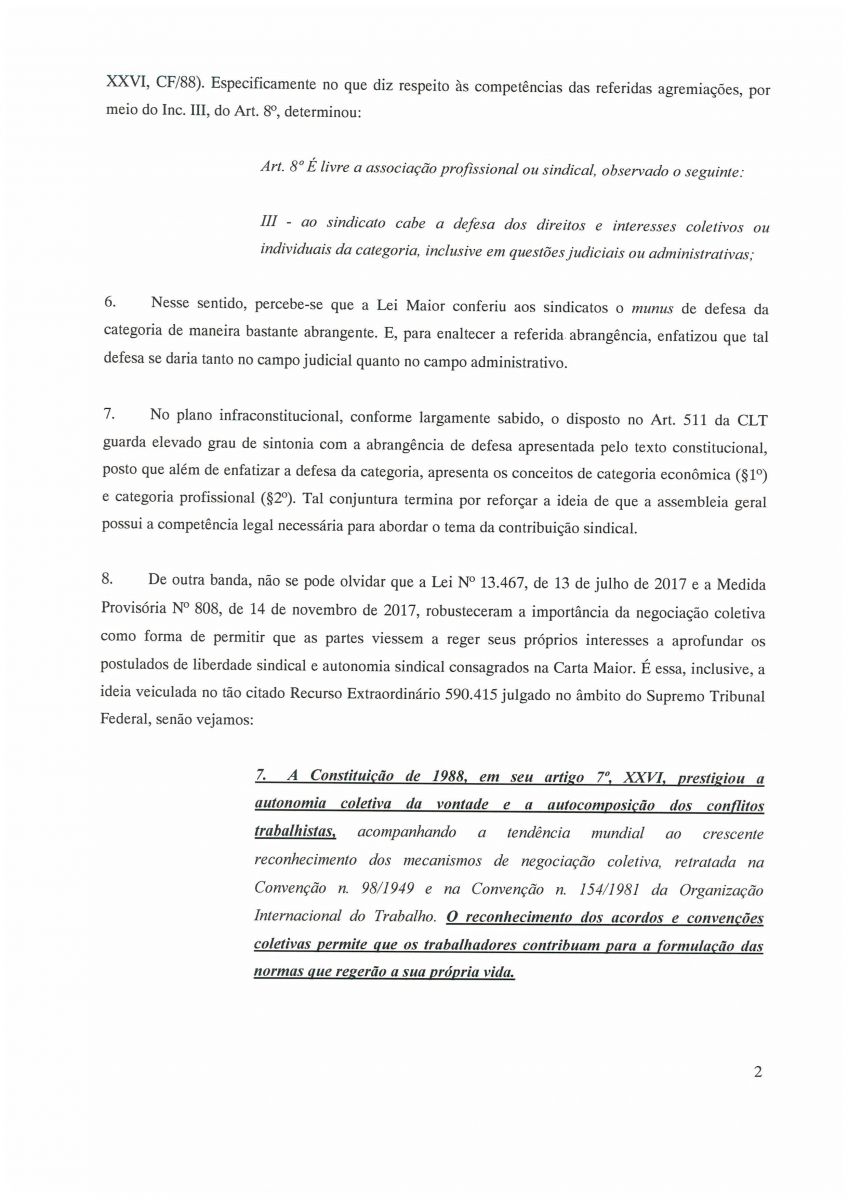 XXVI, CF/88). Especificamente no que diz respeito às competências das referidas agremiações, por meio do Inc. III, do Art. 8º, determinou:

Art. 8º É livre a associação profissional ou sindical, observado o seguinte:

III - ao sindicato cabe a defesa dos direitos e interesses coletivos ou individuais da categoria, inclusive em questões judiciais ou administrativas;

6. Nesse sentido, percebe-se que a Lei Maior conferiu aos sindicatos o munus de defesa da categoria de maneira bastante abrangente. E, para enaltecer a referida abrangência, enfatizou que tal defesa se daria tanto no campo judicial quanto no campo administrativo.

7. No plano infraconstitucional, conforme largamente sabido, o disposto no Art. 511 da CLT guarda elevado grau de sintonia com a abrangência de defesa apresentada pelo texto constitucional, posto que além de enfatizar a defesa da categoria, apresenta os conceitos de categoria econômica (§1º) e categoria profissional (§2º). Tal conjuntura termina por reforçar a ideia de que a assembleia geral possui a competência legal necessária para abordar o tema da contribuição sindical.

8. De outra banda, não se pode olvidar que a Lei Nº 13.467, de 13 de julho de 2017 e a Medida Provisória Nº 808, de 14 de novembro de 2017, robusteceram a importância da negociação coletiva como forma de permitir que as partes viessem a reger seus próprios interesses a aprofundar os postulados de liberdade sindical e autonomia sindical consagrados na Carta Maior. É essa, inclusive, a ideia veiculada no tão citado Recurso Extraordinário 590.415 julgado no âmbito do Supremo Tribunal Federal, senão vejamos:

7. A Constituição de 1988, em seu artigo 7º, XXVI, prestigiou a autonomia coletiva da vontade e a autocomposição dos conflitos trabalhistas, acompanhando a tendência mundial ao crescente reconhecimento dos mecanismos de negociação coletiva, retratada na Convenção n. 98/1949 e na Convenção n. 154/1981 da Organização Internacional do Trabalho. O reconhecimento dos acordos e convenções coletivas permite que os trabalhadores contribuam para a formulação das normas que regerão a sua própria vida.

2